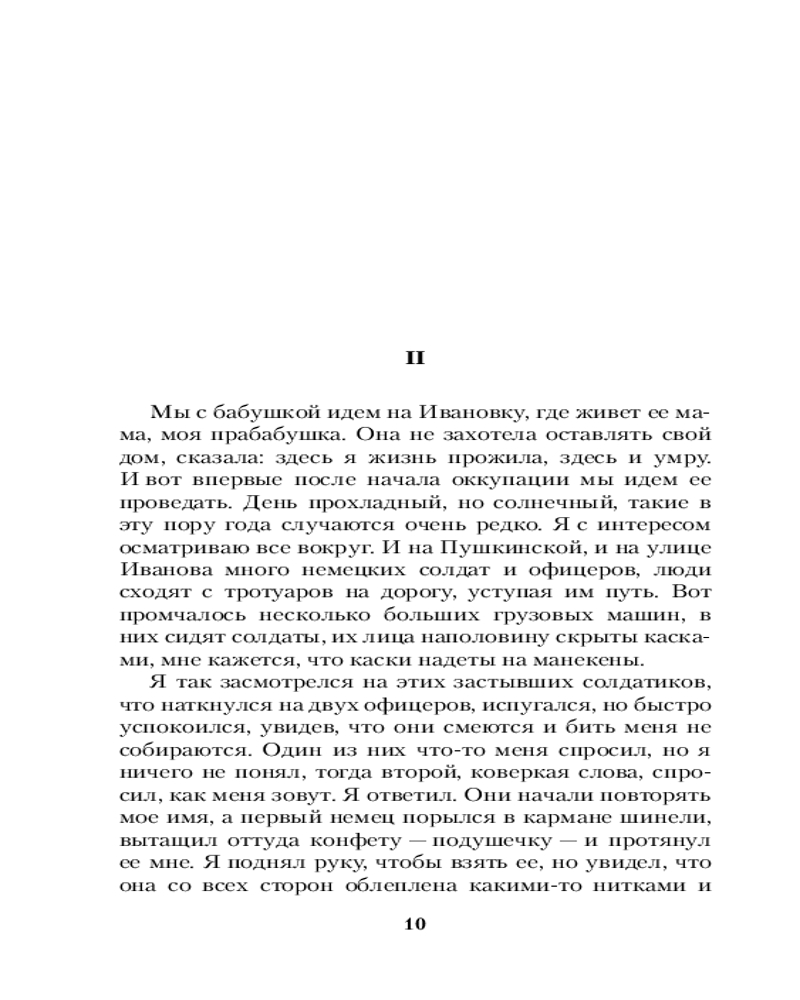 II

Мы с бабушкой идем на Ивановку, где живет ее мама, моя прабабушка. Она не захотела оставлять свой дом, сказала: здесь я жизнь прожила, здесь и умру. И вот впервые после начала оккупации мы идем ее проведать. День прохладный, но солнечный, такие в эту пору года случаются очень редко. Я с интересом осматриваю все вокруг. И на Пушкинской, и на улице Иванова много немецких солдат и офицеров, люди сходят с тротуаров на дорогу, уступая им путь. Вот промчалось несколько больших грузовых машин, в них сидят солдаты, их лица наполовину скрыты касками, мне кажется, что каски надеты на манекены.

Я так засмотрелся на этих застывших солдатиков, что наткнулся на двух офицеров, испугался, но быстро успокоился, увидев, что они смеются и бить меня не собираются. Один из них что-то меня спросил, но я ничего не понял, тогда второй, коверкая слова, спросил, как меня зовут. Я ответил. Они начали повторять мое имя, а первый немец порылся в кармане шинели, вытащил оттуда конфету — подушечку — и протянул ее мне. Я поднял руку, чтобы взять ее, но увидел, что она со всех сторон облеплена какими-то нитками и

10